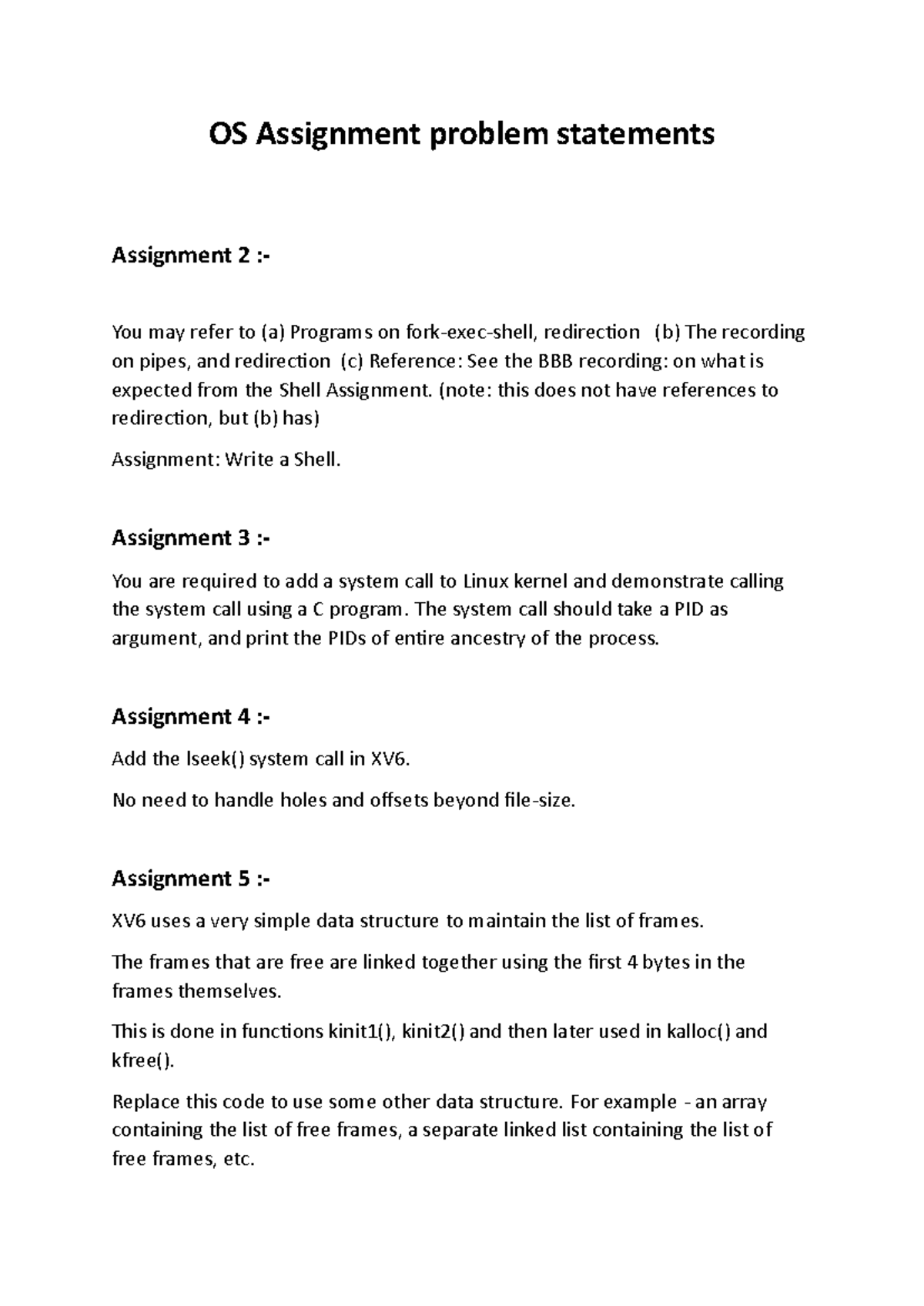 OS Assignment problem statements

Assignment 2 :-

You may refer to (a) Programs on fork-exec-shell, redirection (b) The recording on pipes, and redirection (c) Reference: See the BBB recording: on what is expected from the Shell Assignment. (note: this does not have references to redirection, but (b) has)

Assignment: Write a Shell.

Assignment 3 :-

You are required to add a system call to Linux kernel and demonstrate calling the system call using a C program. The system call should take a PID as argument, and print the PIDs of entire ancestry of the process.

Assignment 4 :-

Add the lseek() system call in XV6.

No need to handle holes and offsets beyond file-size.

Assignment 5 :-

XV6 uses a very simple data structure to maintain the list of frames.

The frames that are free are linked together using the first 4 bytes in the frames themselves.

This is done in functions kinit1(), kinit2() and then later used in kalloc() and kfree().

Replace this code to use some other data structure. For example - an array containing the list of free frames, a separate linked list containing the list of free frames, etc.